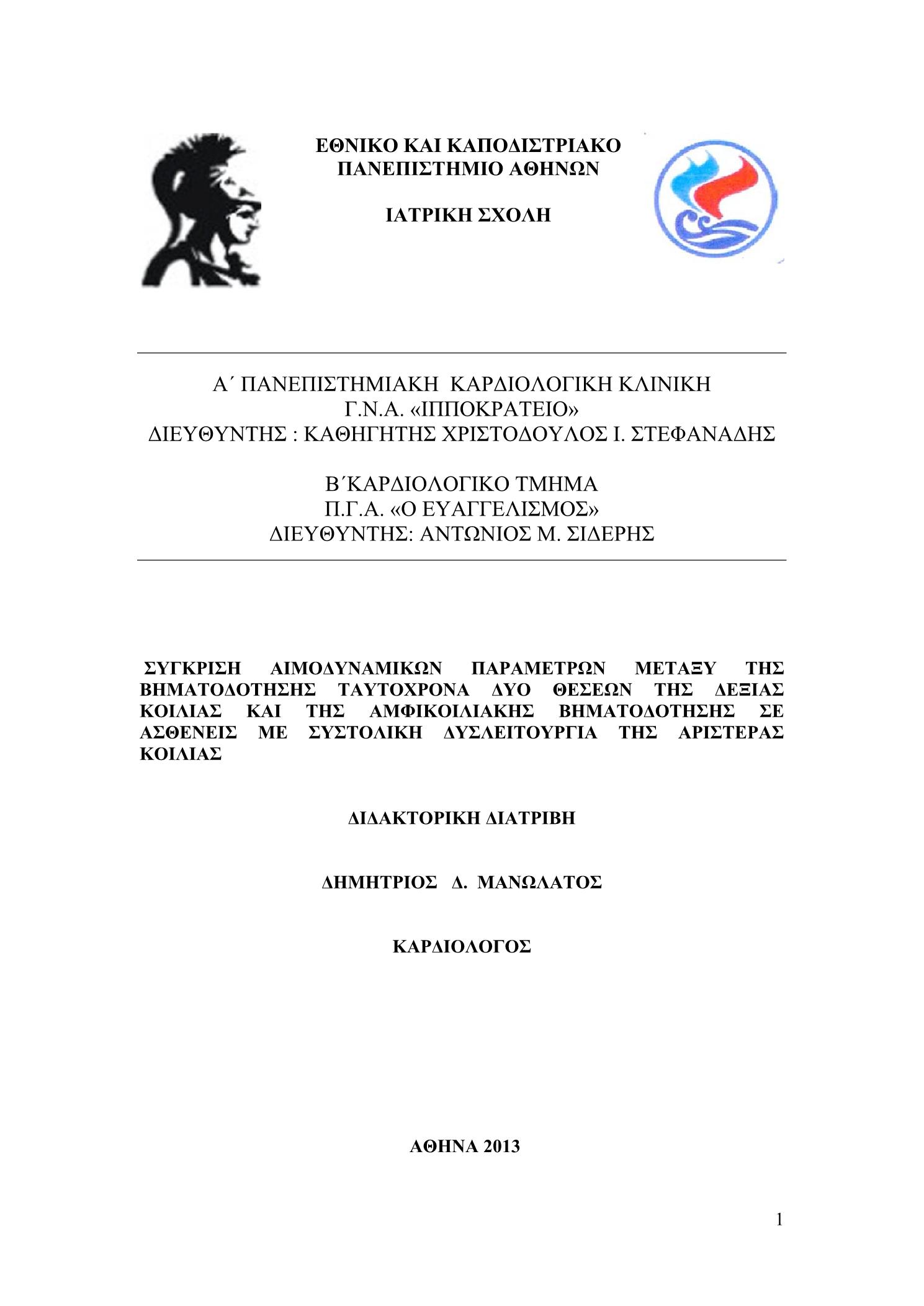 ΕΘΝΙΚΟ ΚΑΙ ΚΑΠΟΔΙΣΤΡΙΑΚΟ
ΠΑΝΕΠΙΣΤΗΜΙΟ ΑΘΗΝΩΝ

ΙΑΤΡΙΚΗ ΣΧΟΛΗ

Α΄ ΠΑΝΕΠΙΣΤΗΜΙΑΚΗ ΚΑΡΔΙΟΛΟΓΙΚΗ ΚΛΙΝΙΚΗ
Γ.Ν.Α. «ΙΠΠΟΚΡΑΤΕΙΟ»
ΔΙΕΥΘΥΝΤΗΣ : ΚΑΘΗΓΗΤΗΣ ΧΡΙΣΤΟΔΟΥΛΟΣ Ι. ΣΤΕΦΑΝΑΔΗΣ

Β΄ΚΑΡΔΙΟΛΟΓΙΚΟ ΤΜΗΜΑ
Π.Γ.Α. «Ο ΕΥΑΓΓΕΛΙΣΜΟΣ»
ΔΙΕΥΘΥΝΤΗΣ: ΑΝΤΩΝΙΟΣ Μ. ΣΙΔΕΡΗΣ

ΣΥΓΚΡΙΣΗ ΑΙΜΟΔΥΝΑΜΙΚΩΝ ΠΑΡΑΜΕΤΡΩΝ ΜΕΤΑΞΥ ΤΗΣ ΒΗΜΑΤΟΔΟΤΗΣΗΣ ΤΑΥΤΟΧΡΟΝΑ ΔΥΟ ΘΕΣΕΩΝ ΤΗΣ ΔΕΞΙΑΣ ΚΟΙΛΙΑΣ ΚΑΙ ΤΗΣ ΑΜΦΙΚΟΙΛΙΑΚΗΣ ΒΗΜΑΤΟΔΟΤΗΣΗΣ ΣΕ ΑΣΘΕΝΕΙΣ ΜΕ ΣΥΣΤΟΛΙΚΗ ΔΥΣΛΕΙΤΟΥΡΓΙΑ ΤΗΣ ΑΡΙΣΤΕΡΑΣ ΚΟΙΛΙΑΣ

ΔΙΔΑΚΤΟΡΙΚΗ ΔΙΑΤΡΙΒΗ

ΔΗΜΗΤΡΙΟΣ Δ. ΜΑΝΩΛΑΤΟΣ

ΚΑΡΔΙΟΛΟΓΟΣ

ΑΘΗΝΑ 2013

1